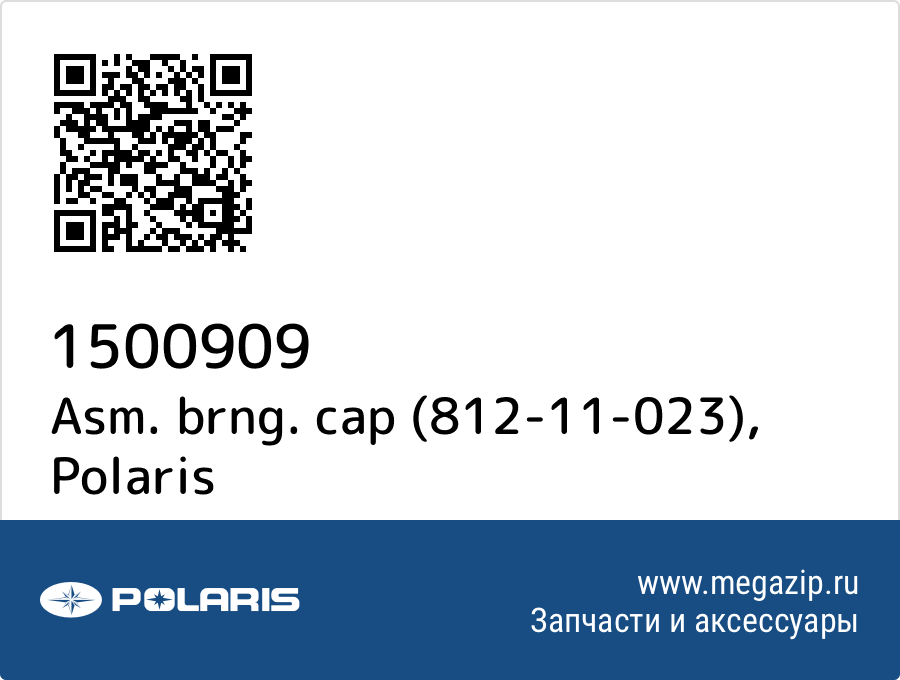 1500909
Asm. brng. cap (812-11-023), Polaris

POLARIS

www.megazip.ru
Запчасти и аксессуары